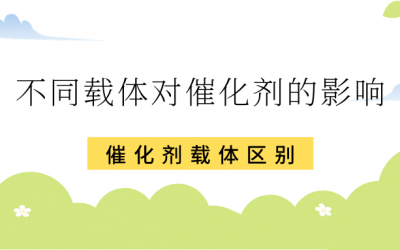 不同载体对催化剂的影响

催化剂载体区别